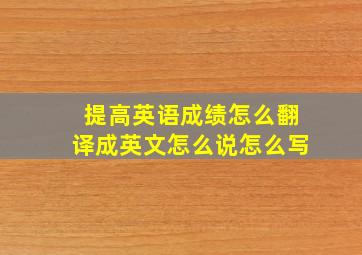 提高英语成绩怎么翻译成英文怎么说怎么写